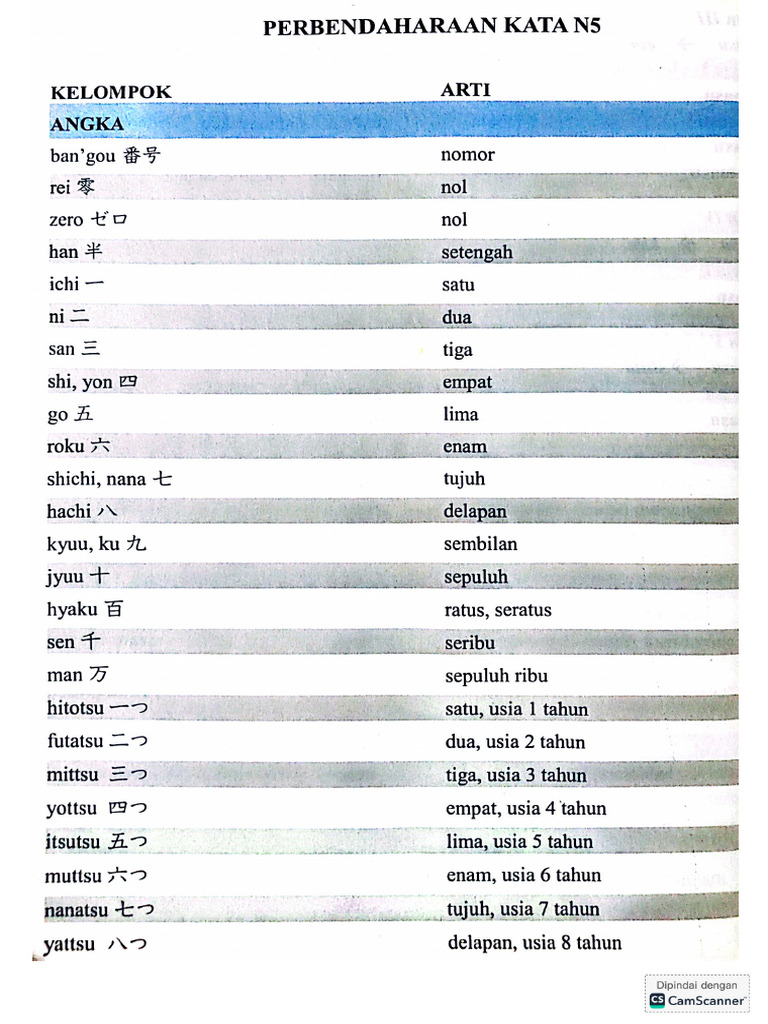 PERBENDAHARAAN KATA N5

| KELOMPOK | ARTI |
|---|---|
| ANGKA | |
| ban'gou 番号 | nomor |
| rei 零 | nol |
| zero ゼロ | nol |
| han 半 | setengah |
| ichi 一 | satu |
| ni 二 | dua |
| san 三 | tiga |
| shi, yon 四 | empat |
| go 五 | lima |
| roku 六 | enam |
| shichi, nana 七 | tujuh |
| hachi 八 | delapan |
| kyuu, ku 九 | sembilan |
| jyuu 十 | sepuluh |
| hyaku 百 | ratus, seratus |
| sen 千 | seribu |
| man 万 | sepuluh ribu |
| hitotsu 一つ | satu, usia 1 tahun |
| futatsu 二つ | dua, usia 2 tahun |
| mittsu 三つ | tiga, usia 3 tahun |
| yottsu 四つ | empat, usia 4 tahun |
| itsutsu 五つ | lima, usia 5 tahun |
| muttsu 六つ | enam, usia 6 tahun |
| nanatsu 七つ | tujuh, usia 7 tahun |
| yattsu 八つ | delapan, usia 8 tahun |

Dipindai dengan
CS CamScanner